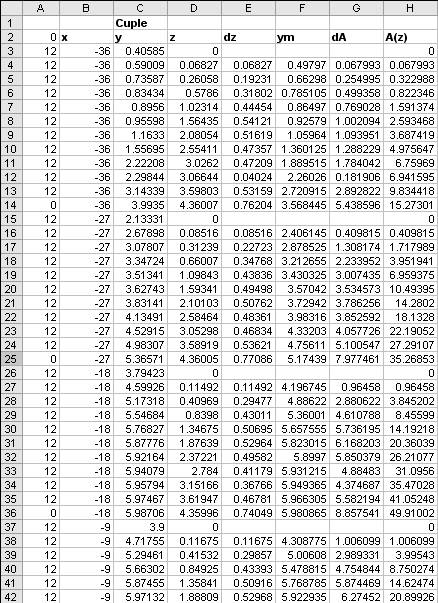 | | A | B | C | D | E | F | G | H |
|---|---|---|---|---|---|---|---|---|
| 1 | | | Cuple | | | | | |
| 2 | 0 | x | y | z | dz | ym | dA | A(z) |
| 3 | 12 | -36 | 0.40585 | 0 | | | | 0 |
| 4 | 12 | -36 | 0.59009 | 0.06827 | 0.06827 | 0.49797 | 0.067993 | 0.067993 |
| 5 | 12 | -36 | 0.73587 | 0.26058 | 0.19231 | 0.66298 | 0.254995 | 0.322988 |
| 6 | 12 | -36 | 0.83434 | 0.5786 | 0.31802 | 0.785105 | 0.499358 | 0.822346 |
| 7 | 12 | -36 | 0.8956 | 1.02314 | 0.44454 | 0.86497 | 0.769028 | 1.591374 |
| 8 | 12 | -36 | 0.95598 | 1.56435 | 0.54121 | 0.92579 | 1.002094 | 2.593468 |
| 9 | 12 | -36 | 1.1633 | 2.08054 | 0.51619 | 1.05964 | 1.093951 | 3.687419 |
| 10 | 12 | -36 | 1.55695 | 2.55411 | 0.47357 | 1.360125 | 1.288229 | 4.975647 |
| 11 | 12 | -36 | 2.22208 | 3.0262 | 0.47209 | 1.889515 | 1.784042 | 6.75969 |
| 12 | 12 | -36 | 2.29844 | 3.06644 | 0.04024 | 2.26026 | 0.181906 | 6.941595 |
| 13 | 12 | -36 | 3.14339 | 3.59803 | 0.53159 | 2.720915 | 2.892822 | 9.834418 |
| 14 | 0 | -36 | 3.9935 | 4.36007 | 0.76204 | 3.568445 | 5.438596 | 15.27301 |
| 15 | 12 | -27 | 2.13331 | 0 | | | | 0 |
| 16 | 12 | -27 | 2.67898 | 0.08516 | 0.08516 | 2.406145 | 0.409815 | 0.409815 |
| 17 | 12 | -27 | 3.07807 | 0.31239 | 0.22723 | 2.878525 | 1.308174 | 1.717989 |
| 18 | 12 | -27 | 3.34724 | 0.66007 | 0.34768 | 3.212655 | 2.233952 | 3.951941 |
| 19 | 12 | -27 | 3.51341 | 1.09843 | 0.43836 | 3.430325 | 3.007435 | 6.959375 |
| 20 | 12 | -27 | 3.62743 | 1.59341 | 0.49498 | 3.57042 | 3.534573 | 10.49395 |
| 21 | 12 | -27 | 3.83141 | 2.10103 | 0.50762 | 3.72942 | 3.786256 | 14.2802 |
| 22 | 12 | -27 | 4.13491 | 2.58464 | 0.48361 | 3.98316 | 3.852592 | 18.1328 |
| 23 | 12 | -27 | 4.52915 | 3.05298 | 0.46834 | 4.33203 | 4.057726 | 22.19052 |
| 24 | 12 | -27 | 4.98307 | 3.58919 | 0.53621 | 4.75611 | 5.100547 | 27.29107 |
| 25 | 0 | -27 | 5.36571 | 4.36005 | 0.77086 | 5.17439 | 7.977461 | 35.26853 |
| 26 | 12 | -18 | 3.79423 | 0 | | | | 0 |
| 27 | 12 | -18 | 4.59926 | 0.11492 | 0.11492 | 4.196745 | 0.96458 | 0.96458 |
| 28 | 12 | -18 | 5.17318 | 0.40969 | 0.29477 | 4.88622 | 2.880622 | 3.845202 |
| 29 | 12 | -18 | 5.54684 | 0.8398 | 0.43011 | 5.36001 | 4.610788 | 8.45599 |
| 30 | 12 | -18 | 5.76827 | 1.34675 | 0.50695 | 5.657555 | 5.736195 | 14.19218 |
| 31 | 12 | -18 | 5.87776 | 1.87639 | 0.52964 | 5.823015 | 6.168203 | 20.36039 |
| 32 | 12 | -18 | 5.92164 | 2.37221 | 0.49582 | 5.8997 | 5.850379 | 26.21077 |
| 33 | 12 | -18 | 5.94079 | 2.784 | 0.41179 | 5.931215 | 4.88483 | 31.0956 |
| 34 | 12 | -18 | 5.95794 | 3.15166 | 0.36766 | 5.949365 | 4.374687 | 35.47028 |
| 35 | 12 | -18 | 5.97467 | 3.61947 | 0.46781 | 5.966305 | 5.582194 | 41.05248 |
| 36 | 0 | -18 | 5.98706 | 4.35996 | 0.74049 | 5.980865 | 8.857541 | 49.91002 |
| 37 | 12 | -9 | 3.9 | 0 | | | | 0 |
| 38 | 12 | -9 | 4.71755 | 0.11675 | 0.11675 | 4.308775 | 1.006099 | 1.006099 |
| 39 | 12 | -9 | 5.29461 | 0.41532 | 0.29857 | 5.00608 | 2.989331 | 3.99543 |
| 40 | 12 | -9 | 5.66302 | 0.84925 | 0.43393 | 5.478815 | 4.754844 | 8.750274 |
| 41 | 12 | -9 | 5.87455 | 1.35841 | 0.50916 | 5.768785 | 5.874469 | 14.62474 |
| 42 | 12 | -9 | 5.97132 | 1.88809 | 0.52968 | 5.922935 | 6.27452 | 20.89926 |